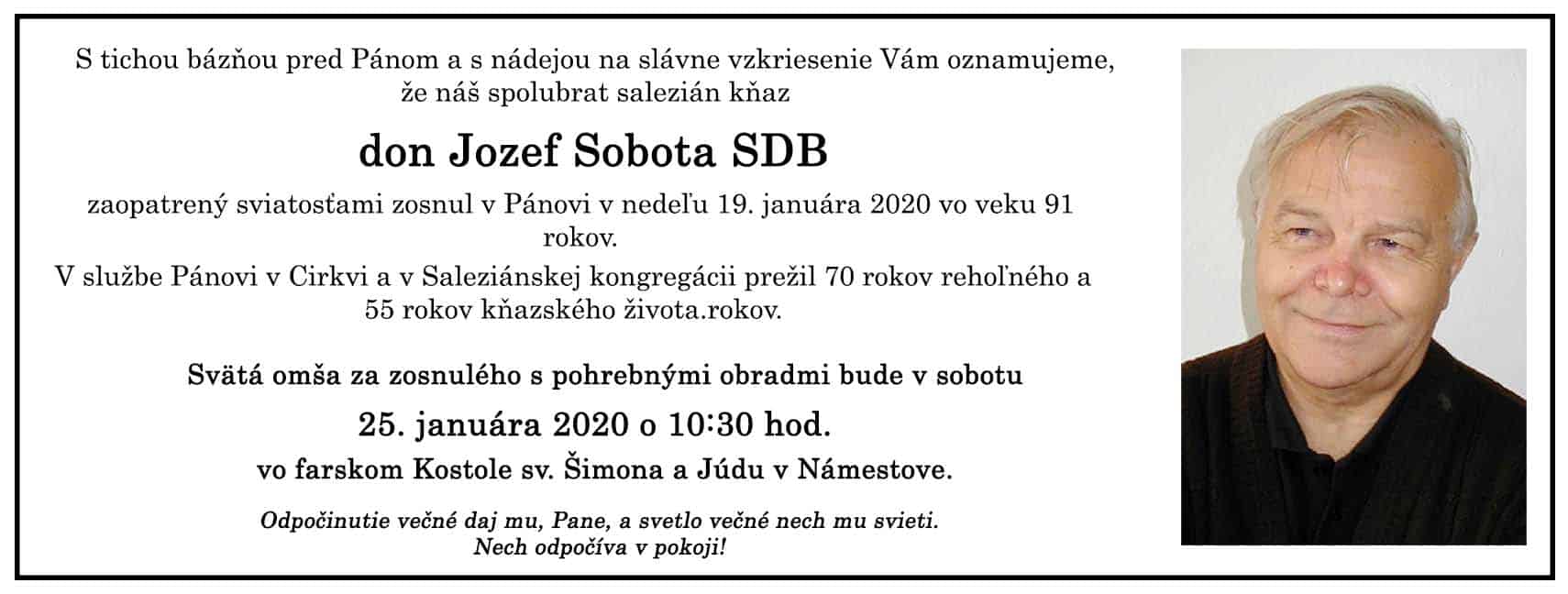 S tichou bázňou pred Pánom a s nádejou na slávne vzkriesenie Vám oznamujeme, že náš spolubrat salezián kňaz

don Jozef Sobota SDB

zaopatrený sviatosťami zosnul v Pánovi v nedeľu 19. januára 2020 vo veku 91 rokov.
V službe Pánovi v Cirkvi a v Saleziánskej kongregácii prežil 70 rokov rehoľného a 55 rokov kňazského života.rokov.

Svätá omša za zosnulého s pohrebnými obradmi bude v sobotu
25. januára 2020 o 10:30 hod.
vo farskom Kostole sv. Šimona a Júdu v Námestove.

Odpočinutie večné daj mu, Pane, a svetlo večné nech mu svieti.
Nech odpočíva v pokoji!